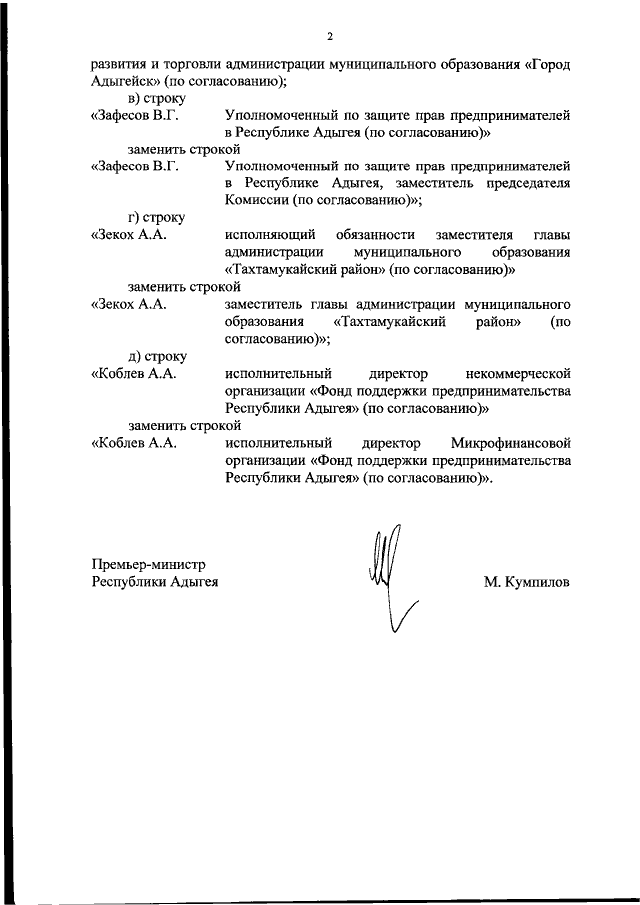 2

развития и торговли администрации муниципального образования «Город Адыгейск» (по согласованию);

в) строку

«Зафесов В.Г. Уполномоченный по защите прав предпринимателей в Республике Адыгея (по согласованию)»

заменить строкой

«Зафесов В.Г. Уполномоченный по защите прав предпринимателей в Республике Адыгея, заместитель председателя Комиссии (по согласованию)»;

г) строку

«Зекох А.А. исполняющий обязанности заместителя главы администрации муниципального образования «Тахтамукайский район» (по согласованию)»

заменить строкой

«Зекох А.А. заместитель главы администрации муниципального образования «Тахтамукайский район» (по согласованию)»;

д) строку

«Коблев А.А. исполнительный директор некоммерческой организации «Фонд поддержки предпринимательства Республики Адыгея» (по согласованию)»

заменить строкой

«Коблев А.А. исполнительный директор Микрофинансовой организации «Фонд поддержки предпринимательства Республики Адыгея» (по согласованию)».

Премьер-министр
Республики Адыгея

М. Кумпилов